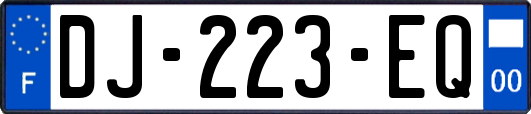 F
DJ-223-EQ
00